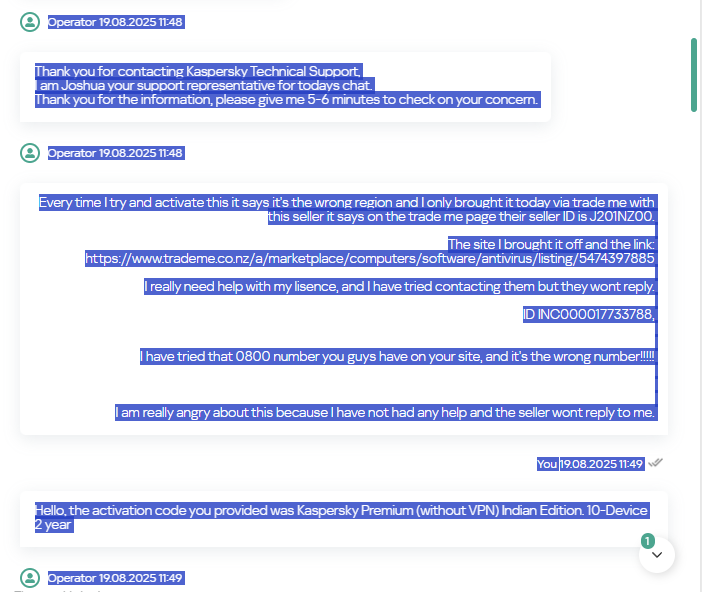 Operator 19.08.2025 11:48

Thank you for contacting Kaspersky Technical Support,
I am Joshua your support representative for todays chat.
Thank you for the information, please give me 5-6 minutes to check on your concern.

Operator 19.08.2025 11:48

Every time I try and activate this it says it's the wrong region and I only brought it today via trade me with this seller it says on the trade me page their seller ID is J201NZ00.

The site I brought it off and the link: https://www.trademe.co.nz/a/marketplace/computers/software/antivirus/listing/5474397885

I really need help with my lisence, and I have tried contacting them but they wont reply.

ID INC000017733788,

I have tried that 0800 number you guys have on your site, and it's the wrong number!!!!!

I am really angry about this because I have not had any help and the seller wont reply to me.

You 19.08.2025 11:49

Hello, the activation code you provided was Kaspersky Premium (without VPN) Indian Edition. 10-Device 2 year

1

Operator 19.08.2025 11:49